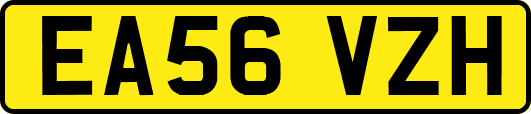 EA56 VZH